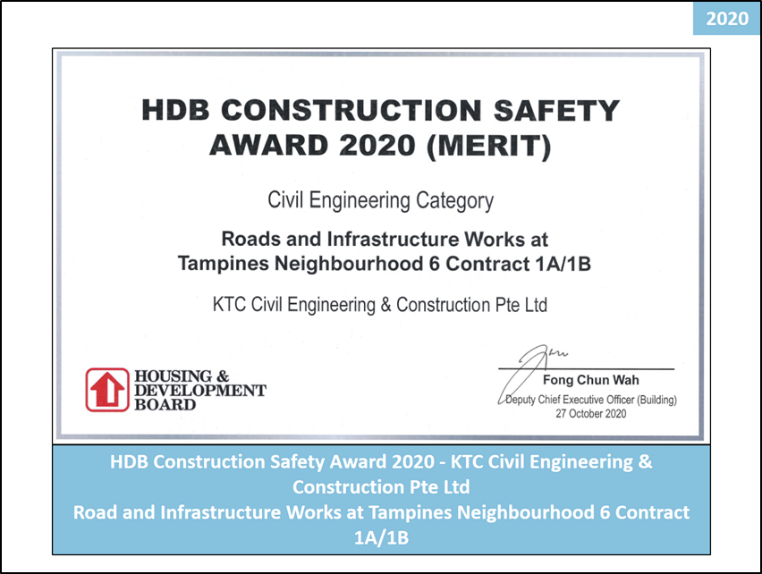 2020

HDB CONSTRUCTION SAFETY AWARD 2020 (MERIT)

Civil Engineering Category

Roads and Infrastructure Works at Tampines Neighbourhood 6 Contract 1A/1B

KTC Civil Engineering & Construction Pte Ltd

HOUSING & DEVELOPMENT BOARD

Fong Chun Wah
Deputy Chief Executive Officer (Building)
27 October 2020

HDB Construction Safety Award 2020 - KTC Civil Engineering & Construction Pte Ltd
Road and Infrastructure Works at Tampines Neighbourhood 6 Contract 1A/1B